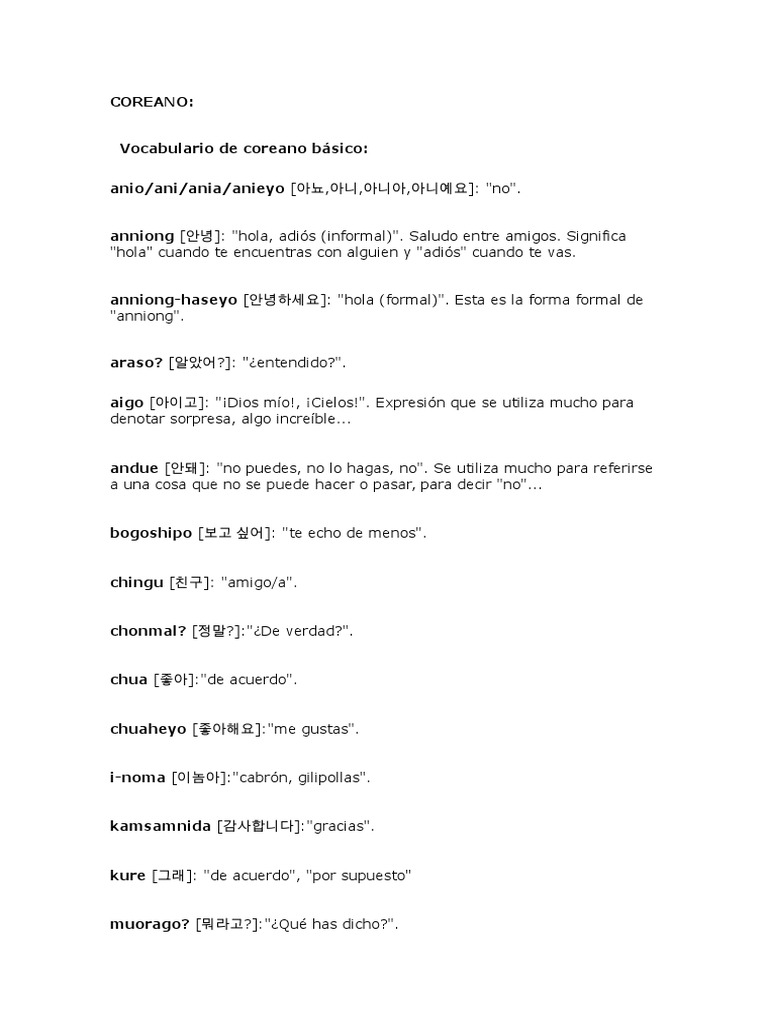 COREANO:

Vocabulario de coreano básico:

anio/ani/ania/anieyo [아뇨,아니,아니아,아니예요]: "no".

anniong [안녕]: "hola, adiós (informal)". Saludo entre amigos. Significa "hola" cuando te encuentras con alguien y "adiós" cuando te vas.

anniong-haseyo [안녕하세요]: "hola (formal)". Esta es la forma formal de "anniong".

araso? [알았어?]: "¿entendido?".

aigo [아이고]: "¡Dios mío!, ¡Cielos!". Expresión que se utiliza mucho para denotar sorpresa, algo increíble...

andue [안돼]: "no puedes, no lo hagas, no". Se utiliza mucho para referirse a una cosa que no se puede hacer o pasar, para decir "no"...

bogoshipo [보고 싶어]: "te echo de menos".

chingu [친구]: "amigo/a".

chonmal? [정말?]:"¿De verdad?".

chua [좋아]:"de acuerdo".

chuaheyo [좋아해요]:"me gustas".

i-noma [이놈아]:"cabrón, gilipollas".

kamsamnida [감사합니다]:"gracias".

kure [그래]: "de acuerdo", "por supuesto"

muorago? [뭐라고?]:"¿Qué has dicho?".